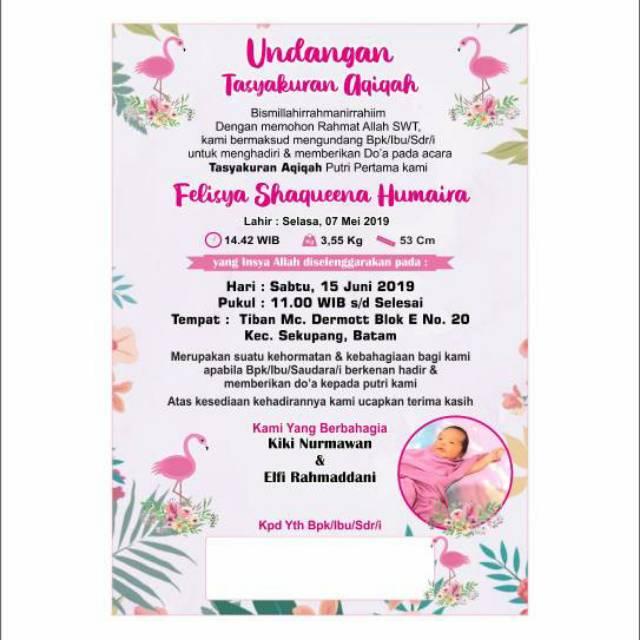 Undangan
Tasyakuran Aqiqah

Bismillahirrahmanirrahiim
Dengan memohon Rahmat Allah SWT,
kami bermaksud mengundang Bpk/Ibu/Sdr/i
untuk menghadiri & memberikan Do'a pada acara
Tasyakuran Aqiqah Putri Pertama kami

Felisya Shaqueena Humaira

Lahir : Selasa, 07 Mei 2019
14.42 WIB 3,55 Kg 53 Cm

yang Insya Allah diselenggarakan pada :

Hari : Sabtu, 15 Juni 2019
Pukul : 11.00 WIB s/d Selesai
Tempat : Tiban Mc. Dermott Blok E No. 20
Kec. Sekupang, Batam

Merupakan suatu kehormatan & kebahagiaan bagi kami apabila Bpk/Ibu/Saudara/i berkenan hadir & memberikan do'a kepada putri kami

Atas kesediaan kehadirannya kami ucapkan terima kasih

Kami Yang Berbahagia
Kiki Nurmawan
&
Elfi Rahmaddani

Kpd Yth Bpk/Ibu/Sdr/i